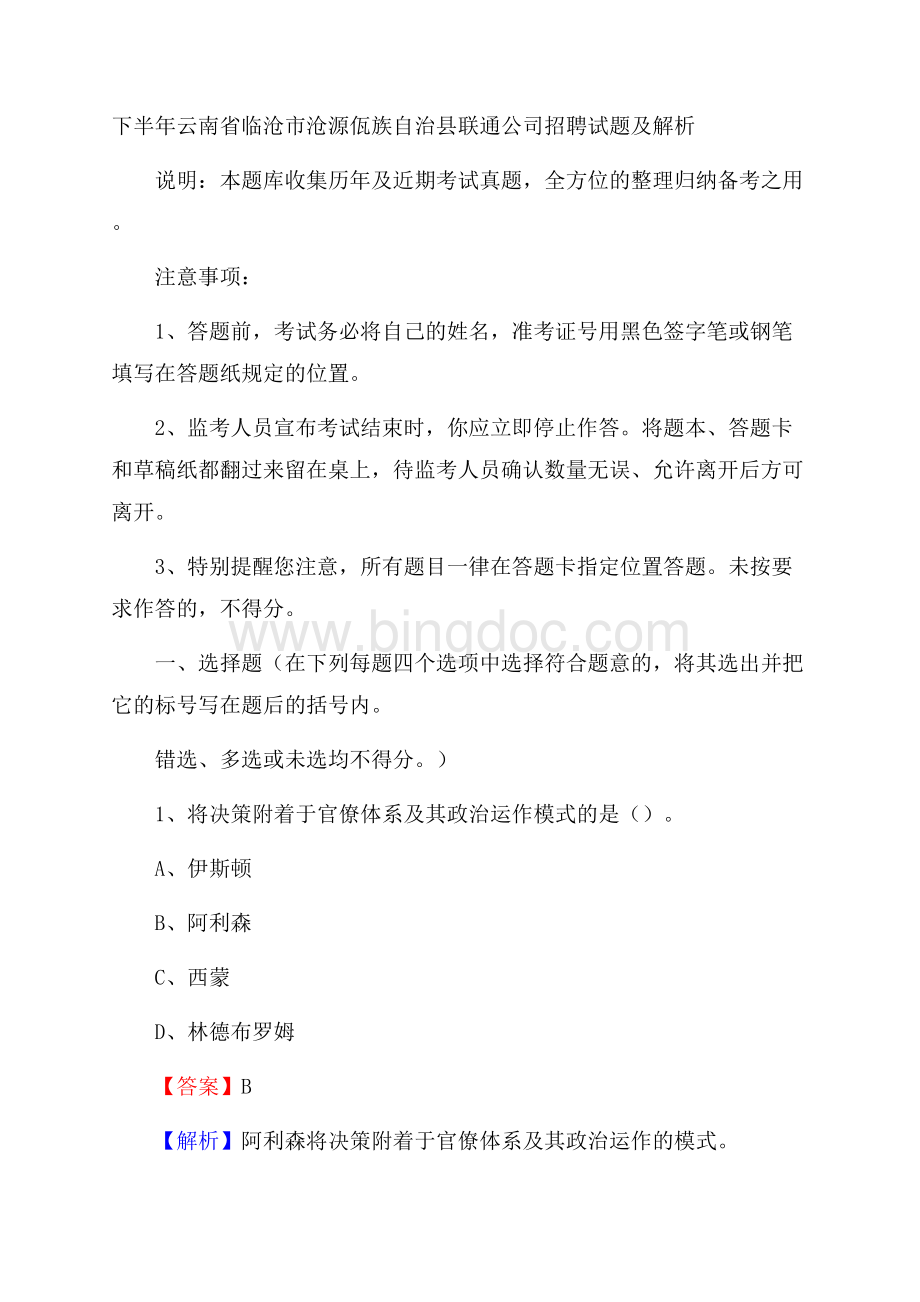 下半年云南省临沧市沧源佤族自治县联通公司招聘试题及解析

说明：本题库收集历年及近期考试真题，全方位的整理归纳备考之用。

注意事项：

1、答题前，考试务必将自己的姓名，准考证号用黑色签字笔或钢笔填写在答题纸规定的位置。

2、监考人员宣布考试结束时，你应立即停止作答。将题本、答题卡和草稿纸都翻过来留在桌上，待监考人员确认数量无误、允许离开后方可离开。

3、特别提醒您注意，所有题目一律在答题卡指定位置答题。未按要求作答的，不得分。

www.bingdoc.com

一、选择题（在下列每题四个选项中选择符合题意的，将其选出并把它的标号写在题后的括号内。

错选、多选或未选均不得分。）

1、将决策附着于官僚体系及其政治运作模式的是（）。

A、伊斯顿

B、阿利森

C、西蒙

D、林德布罗姆

【答案】B

【解析】阿利森将决策附着于官僚体系及其政治运作的模式。